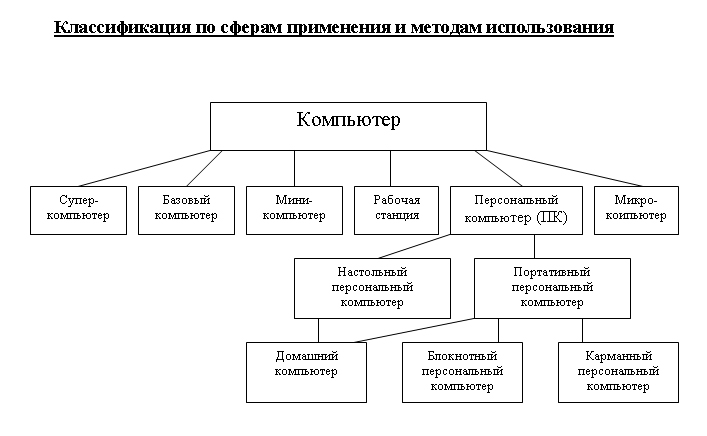 Классификация по сферам применения и методам использования

Компьютер

Супер-компьютер

Базовый компьютер

Мини-компьютер

Рабочая станция

Персональный компьютер (ПК)

Микро-компьютер

Настольный персональный компьютер

Портативный персональный компьютер

Домашний компьютер

Блокнотный персональный компьютер

Карманный персональный компьютер